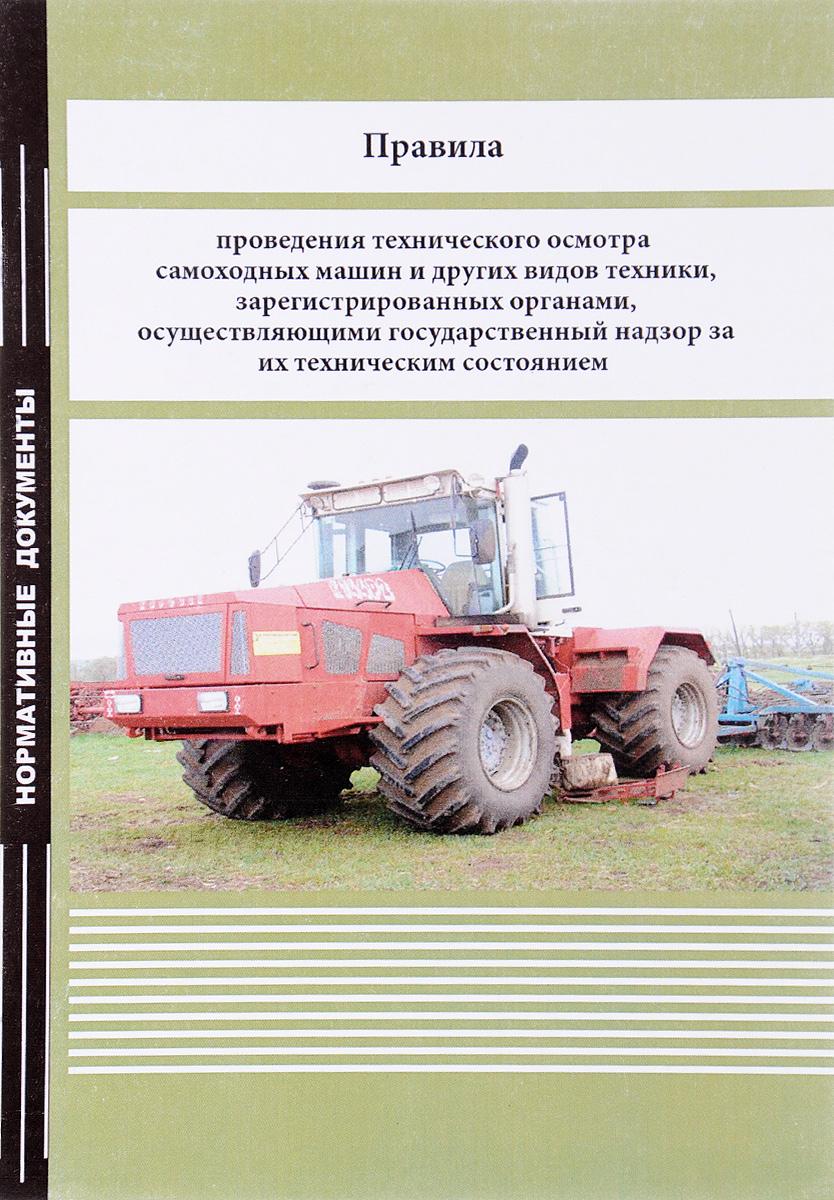 НОРМАТИВНЫЕ ДОКУМЕНТЫ

Правила

проведения технического осмотра самоходных машин и других видов техники, зарегистрированных органами, осуществляющими государственный надзор за их техническим состоянием